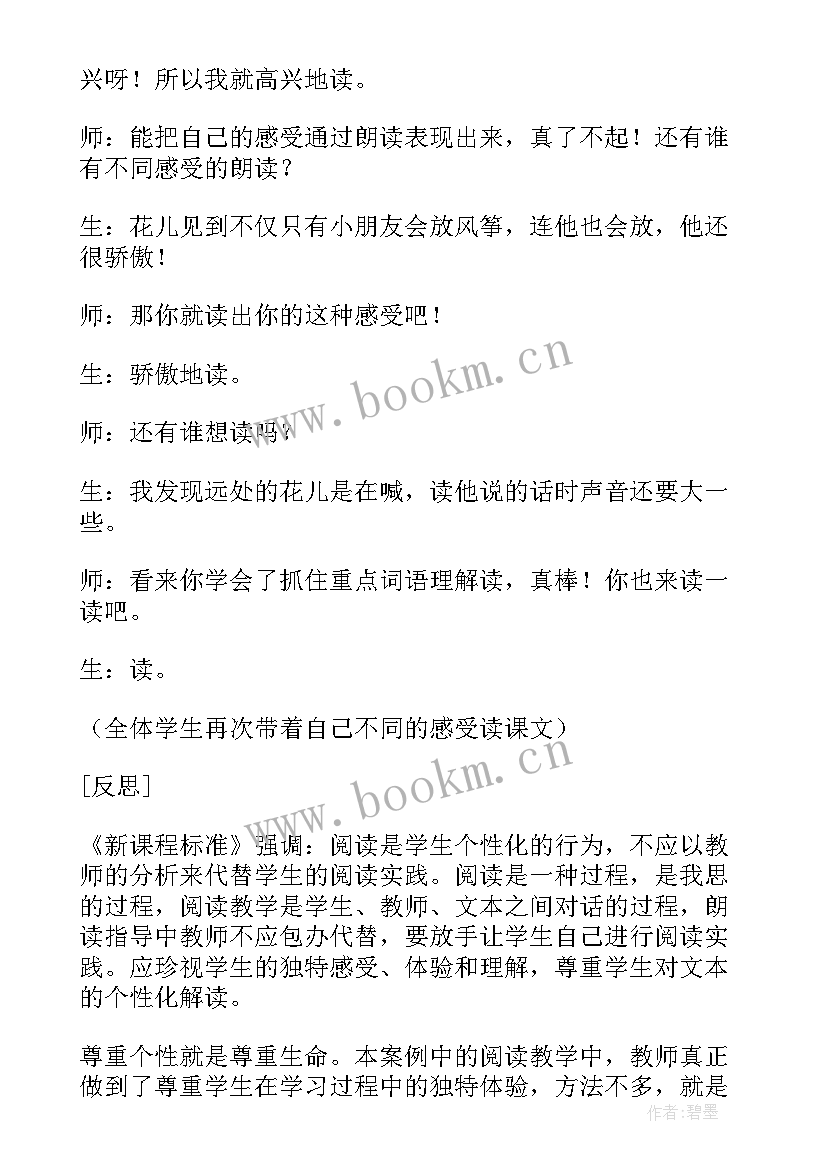 兴呀！所以我就高兴地读。

师：能把自己的感受通过朗读表现出来，真了不起！还有谁有不同感受的朗读？

生：花儿见到不仅只有小朋友会放风筝，连他也会放，他还很骄傲！

师：那你就读出你的这种感受吧！

生：骄傲地读。

师：还有谁想读吗？

生：我发现远处的花儿是在喊，读他说的话时声音还要大一些。

师：看来你学会了抓住重点词语理解读，真棒！你也来读一读吧。

生：读。

（全体学生再次带着自己不同的感受读课文）

[反思]

《新课程标准》强调：阅读是学生个性化的行为，不应以教师的分析来代替学生的阅读实践。阅读是一种过程，是我思的过程，阅读教学是学生、教师、文本之间对话的过程，朗读指导中教师不应包办代替，要放手让学生自己进行阅读实践。应珍视学生的独特感受、体验和理解，尊重学生对文本的个性化解读。

尊重个性就是尊重生命。本案例中的阅读教学中，教师真正做到了尊重学生在学习过程中的独特体验，方法不多，就是

www.bookm.cn

www.bookm.cn

作者：碧墨